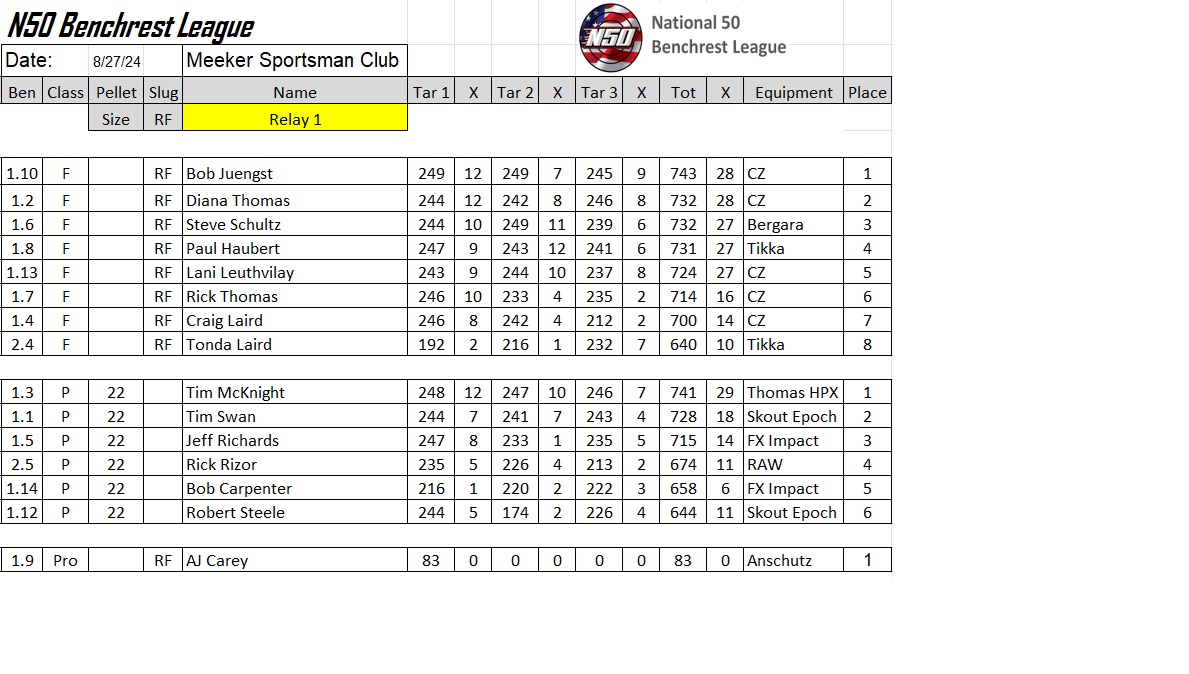 N50 Benchrest League

N50 National 50 Benchrest League

Date: 8/27/24 Meeker Sportsman Club

| Ben | Class | Pellet | Slug | Name | Tar 1 | X | Tar 2 | X | Tar 3 | X | Tot | X | Equipment | Place |
|---|---|---|---|---|---|---|---|---|---|---|---|---|---|---|
| | | Size | RF | Relay 1 | | | | | | | | | | |
| 1.10 | F | | RF | Bob Juengst | 249 | 12 | 249 | 7 | 245 | 9 | 743 | 28 | CZ | 1 |
| 1.2 | F | | RF | Diana Thomas | 244 | 12 | 242 | 8 | 246 | 8 | 732 | 28 | CZ | 2 |
| 1.6 | F | | RF | Steve Schultz | 244 | 10 | 249 | 11 | 239 | 6 | 732 | 27 | Bergara | 3 |
| 1.8 | F | | RF | Paul Haubert | 247 | 9 | 243 | 12 | 241 | 6 | 731 | 27 | Tikka | 4 |
| 1.13 | F | | RF | Lani Leuthvilay | 243 | 9 | 244 | 10 | 237 | 8 | 724 | 27 | CZ | 5 |
| 1.7 | F | | RF | Rick Thomas | 246 | 10 | 233 | 4 | 235 | 2 | 714 | 16 | CZ | 6 |
| 1.4 | F | | RF | Craig Laird | 246 | 8 | 242 | 4 | 212 | 2 | 700 | 14 | CZ | 7 |
| 2.4 | F | | RF | Tonda Laird | 192 | 2 | 216 | 1 | 232 | 7 | 640 | 10 | Tikka | 8 |
| 1.3 | P | 22 | | Tim McKnight | 248 | 12 | 247 | 10 | 246 | 7 | 741 | 29 | Thomas HPX | 1 |
| 1.1 | P | 22 | | Tim Swan | 244 | 7 | 241 | 7 | 243 | 4 | 728 | 18 | Skout Epoch | 2 |
| 1.5 | P | 22 | | Jeff Richards | 247 | 8 | 233 | 1 | 235 | 5 | 715 | 14 | FX Impact | 3 |
| 2.5 | P | 22 | | Rick Rizor | 235 | 5 | 226 | 4 | 213 | 2 | 674 | 11 | RAW | 4 |
| 1.14 | P | 22 | | Bob Carpenter | 216 | 1 | 220 | 2 | 222 | 3 | 658 | 6 | FX Impact | 5 |
| 1.12 | P | 22 | | Robert Steele | 244 | 5 | 174 | 2 | 226 | 4 | 644 | 11 | Skout Epoch | 6 |
| 1.9 | Pro | | RF | AJ Carey | 83 | 0 | 0 | 0 | 0 | 0 | 83 | 0 | Anschutz | 1 |